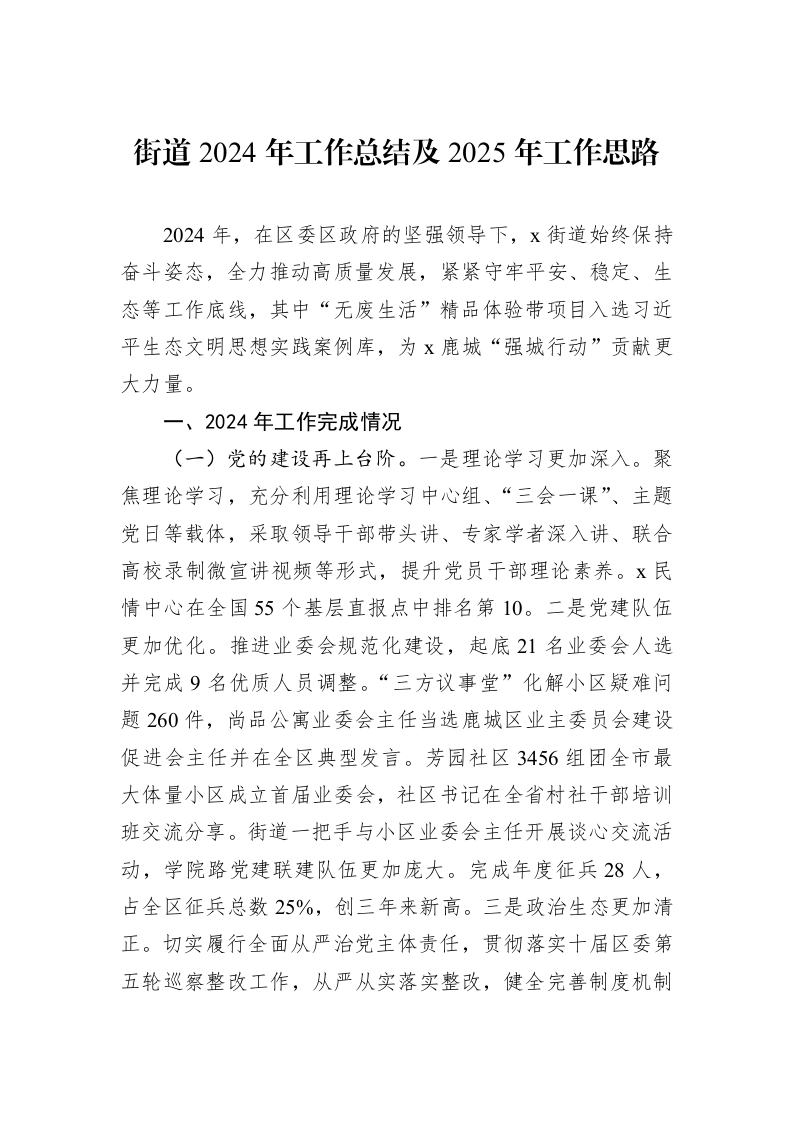 街道2024年工作总结及2025年工作思路

2024年，在区委区政府的坚强领导下，x街道始终保持奋斗姿态，全力推动高质量发展，紧紧守牢平安、稳定、生态等工作底线，其中“无废生活”精品体验带项目入选习近平生态文明思想实践案例库，为x鹿城“强城行动”贡献更大力量。

一、2024年工作完成情况

（一）党的建设再上台阶。一是理论学习更加深入。聚焦理论学习，充分利用理论学习中心组、“三会一课”、主题党日等载体，采取领导干部带头讲、专家学者深入讲、联合高校录制微宣讲视频等形式，提升党员干部理论素养。x民情中心在全国55个基层直报点中排名第10。二是党建队伍更加优化。推进业委会规范化建设，起底21名业委会人选并完成9名优质人员调整。“三方议事堂”化解小区疑难问题260件，尚品公寓业委会主任当选鹿城区业主委员会建设促进会主任并在全区典型发言。芳园社区3456组团全市最大体量小区成立首届业委会，社区书记在全省村社干部培训班交流分享。街道一把手与小区业委会主任开展谈心交流活动，学院路党建联建队伍更加庞大。完成年度征兵28人，占全区征兵总数25%，创三年来新高。三是政治生态更加清正。切实履行全面从严治党主体责任，贯彻落实十届区委第五轮巡察整改工作，从严从实落实整改，健全完善制度机制